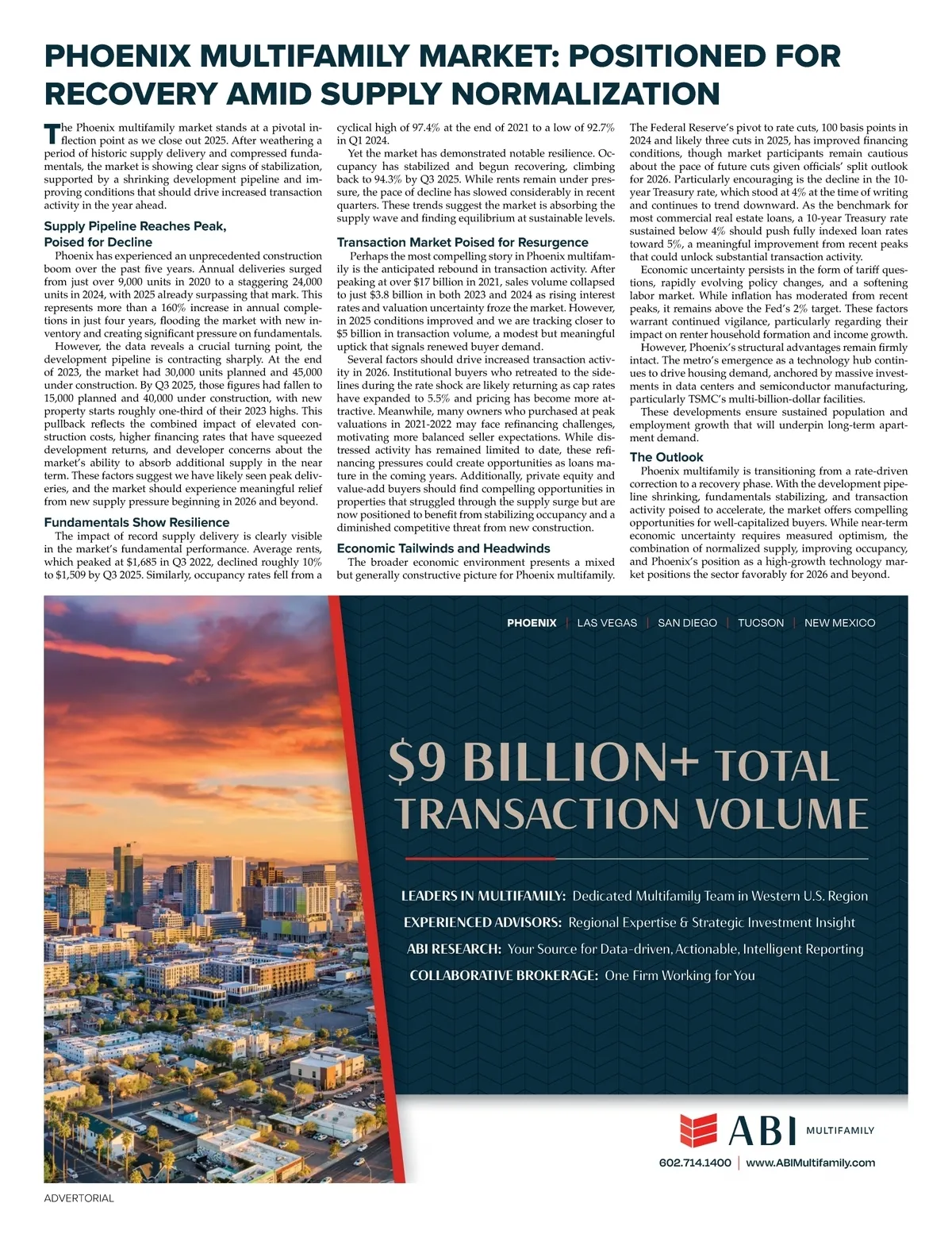 PHOENIX MULTIFAMILY MARKET: POSITIONED FOR RECOVERY AMID SUPPLY NORMALIZATION

The Phoenix multifamily market stands at a pivotal inflection point as we close out 2025. After weathering a period of historic supply delivery and compressed fundamentals, the market is showing clear signs of stabilization, supported by a shrinking development pipeline and improving conditions that should drive increased transaction activity in the year ahead.

Supply Pipeline Reaches Peak, Poised for Decline

Phoenix has experienced an unprecedented construction boom over the past five years. Annual deliveries surged from just over 9,000 units in 2020 to a staggering 24,000 units in 2024, with 2025 already surpassing that mark. This represents more than a 160% increase in annual completions in just four years, flooding the market with new inventory and creating significant pressure on fundamentals.

However, the data reveals a crucial turning point, the development pipeline is contracting sharply. At the end of 2023, the market had 30,000 units planned and 45,000 under construction. By Q3 2025, those figures had fallen to 15,000 planned and 40,000 under construction, with new property starts roughly one-third of their 2023 highs. This pullback reflects the combined impact of elevated construction costs, higher financing rates that have squeezed development returns, and developer concerns about the market's ability to absorb additional supply in the near term. These factors suggest we have likely seen peak deliveries, and the market should experience meaningful relief from new supply pressure beginning in 2026 and beyond.

Fundamentals Show Resilience

The impact of record supply delivery is clearly visible in the market's fundamental performance. Average rents, which peaked at $1,685 in Q3 2022, declined roughly 10% to $1,509 by Q3 2025. Similarly, occupancy rates fell from a cyclical high of 97.4% at the end of 2021 to a low of 92.7% in Q1 2024.

Yet the market has demonstrated notable resilience. Occupancy has stabilized and begun recovering, climbing back to 94.3% by Q3 2025. While rents remain under pressure, the pace of decline has slowed considerably in recent quarters. These trends suggest the market is absorbing the supply wave and finding equilibrium at sustainable levels.

Transaction Market Poised for Resurgence

Perhaps the most compelling story in Phoenix multifamily is the anticipated rebound in transaction activity. After peaking at over $17 billion in 2021, sales volume collapsed to just $3.8 billion in both 2023 and 2024 as rising interest rates and valuation uncertainty froze the market. However, in 2025 conditions improved and we are tracking closer to $5 billion in transaction volume, a modest but meaningful uptick that signals renewed buyer demand.

Several factors should drive increased transaction activity in 2026. Institutional buyers who retreated to the sidelines during the rate shock are likely returning as cap rates have expanded to 5.5% and pricing has become more attractive. Meanwhile, many owners who purchased at peak valuations in 2021-2022 may face refinancing challenges, motivating more balanced seller expectations. While distressed activity has remained limited to date, these refinancing pressures could create opportunities as loans mature in the coming years. Additionally, private equity and value-add buyers should find compelling opportunities in properties that struggled through the supply surge but are now positioned to benefit from stabilizing occupancy and a diminished competitive threat from new construction.

Economic Tailwinds and Headwinds

The broader economic environment presents a mixed but generally constructive picture for Phoenix multifamily. The Federal Reserve's pivot to rate cuts, 100 basis points in 2024 and likely three cuts in 2025, has improved financing conditions, though market participants remain cautious about the pace of future cuts given officials' split outlook for 2026. Particularly encouraging is the decline in the 10-year Treasury rate, which stood at 4% at the time of writing and continues to trend downward. As the benchmark for most commercial real estate loans, a 10-year Treasury rate sustained below 4% should push fully indexed loan rates toward 5%, a meaningful improvement from recent peaks that could unlock substantial transaction activity.

Economic uncertainty persists in the form of tariff questions, rapidly evolving policy changes, and a softening labor market. While inflation has moderated from recent peaks, it remains above the Fed's 2% target. These factors warrant continued vigilance, particularly regarding their impact on renter household formation and income growth.

However, Phoenix's structural advantages remain firmly intact. The metro's emergence as a technology hub continues to drive housing demand, anchored by massive investments in data centers and semiconductor manufacturing, particularly TSMC's multi-billion-dollar facilities.

These developments ensure sustained population and employment growth that will underpin long-term apartment demand.

The Outlook

Phoenix multifamily is transitioning from a rate-driven correction to a recovery phase. With the development pipeline shrinking, fundamentals stabilizing, and transaction activity poised to accelerate, the market offers compelling opportunities for well-capitalized buyers. While near-term economic uncertainty requires measured optimism, the combination of normalized supply, improving occupancy, and Phoenix's position as a high-growth technology market positions the sector favorably for 2026 and beyond.

PHOENIX | LAS VEGAS | SAN DIEGO | TUCSON | NEW MEXICO

$9 BILLION+ TOTAL TRANSACTION VOLUME

LEADERS IN MULTIFAMILY: Dedicated Multifamily Team in Western U.S. Region
EXPERIENCED ADVISORS: Regional Expertise & Strategic Investment Insight
ABI RESEARCH: Your Source for Data-driven, Actionable, Intelligent Reporting
COLLABORATIVE BROKERAGE: One Firm Working for You

ABI MULTIFAMILY
602.714.1400 | www.ABIMultifamily.com

ADVERTORIAL